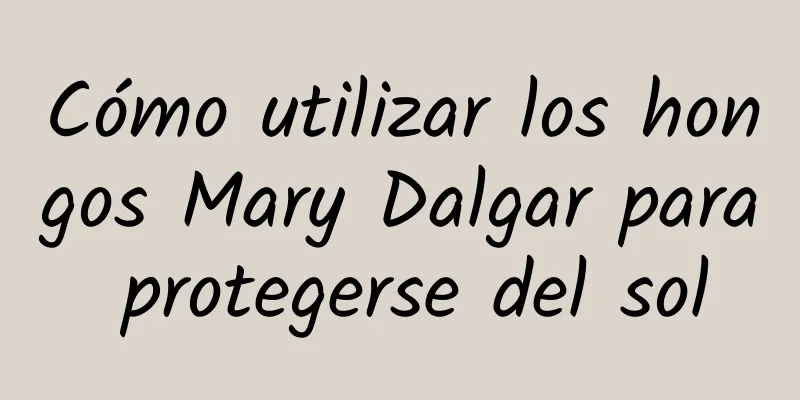 Cómo utilizar los hongos Mary Dalgar para protegerse del sol